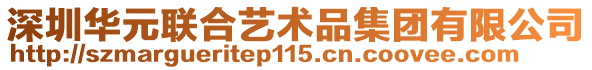 深圳华元联合艺术品集团有限公司
http://szmargueritep115.cn.coovee.com